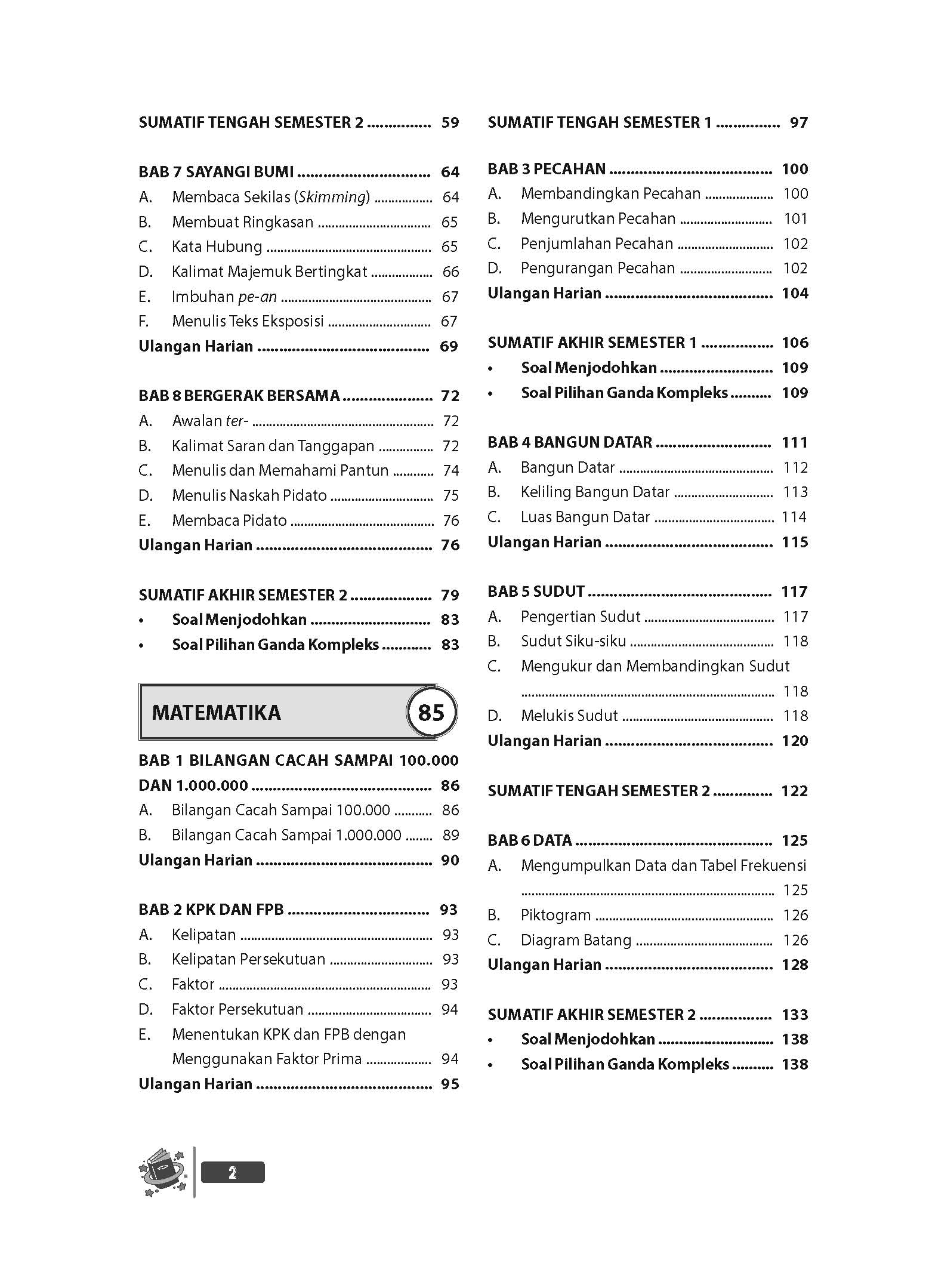 SUMATIF TENGAH SEMESTER 2 59

BAB 7 SAYANGI BUMI 64
A. Membaca Sekilas (Skimming) 64
B. Membuat Ringkasan 65
C. Kata Hubung 65
D. Kalimat Majemuk Bertingkat 66
E. Imbuhan pe-an 67
F. Menulis Teks Eksposisi 67
Ulangan Harian 69

BAB 8 BERGERAK BERSAMA 72
A. Awalan ter- 72
B. Kalimat Saran dan Tanggapan 72
C. Menulis dan Memahami Pantun 74
D. Menulis Naskah Pidato 75
E. Membaca Pidato 76
Ulangan Harian 76

SUMATIF AKHIR SEMESTER 2 79
• Soal Menjodohkan 83
• Soal Pilihan Ganda Kompleks 83

MATEMATIKA 85

BAB 1 BILANGAN CACAH SAMPAI 100.000 DAN 1.000.000 86
A. Bilangan Cacah Sampai 100.000 86
B. Bilangan Cacah Sampai 1.000.000 89
Ulangan Harian 90

BAB 2 KPK DAN FPB 93
A. Kelipatan 93
B. Kelipatan Persekutuan 93
C. Faktor 93
D. Faktor Persekutuan 94
E. Menentukan KPK dan FPB dengan Menggunakan Faktor Prima 94
Ulangan Harian 95

SUMATIF TENGAH SEMESTER 1 97

BAB 3 PECAHAN 100
A. Membandingkan Pecahan 100
B. Mengurutkan Pecahan 101
C. Penjumlahan Pecahan 102
D. Pengurangan Pecahan 102
Ulangan Harian 104

SUMATIF AKHIR SEMESTER 1 106
• Soal Menjodohkan 109
• Soal Pilihan Ganda Kompleks 109

BAB 4 BANGUN DATAR 111
A. Bangun Datar 112
B. Keliling Bangun Datar 113
C. Luas Bangun Datar 114
Ulangan Harian 115

BAB 5 SUDUT 117
A. Pengertian Sudut 117
B. Sudut Siku-siku 118
C. Mengukur dan Membandingkan Sudut 118
D. Melukis Sudut 118
Ulangan Harian 120

SUMATIF TENGAH SEMESTER 2 122

BAB 6 DATA 125
A. Mengumpulkan Data dan Tabel Frekuensi 125
B. Piktogram 126
C. Diagram Batang 126
Ulangan Harian 128

SUMATIF AKHIR SEMESTER 2 133
• Soal Menjodohkan 138
• Soal Pilihan Ganda Kompleks 138

2